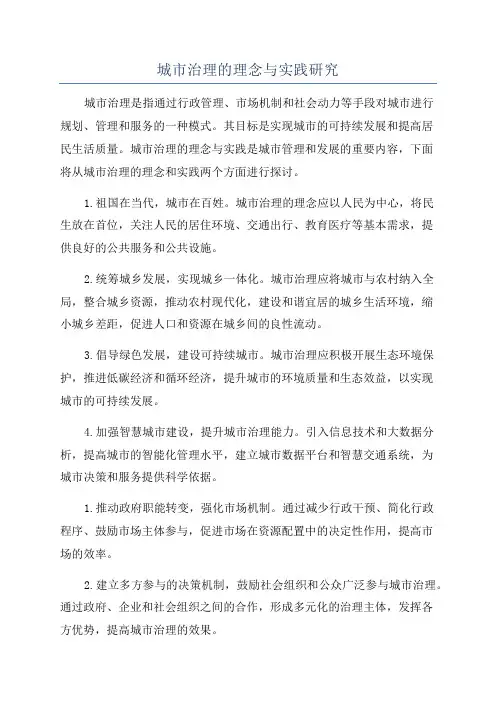 城市治理的理念与实践研究

城市治理是指通过行政管理、市场机制和社会动力等手段对城市进行规划、管理和服务的一种模式。其目标是实现城市的可持续发展和提高居民生活质量。城市治理的理念与实践是城市管理和发展的重要内容，下面将从城市治理的理念和实践两个方面进行探讨。

1.祖国在当代，城市在百姓。城市治理的理念应以人民为中心，将民生放在首位，关注人民的居住环境、交通出行、教育医疗等基本需求，提供良好的公共服务和公共设施。

2.统筹城乡发展，实现城乡一体化。城市治理应将城市与农村纳入全局，整合城乡资源，推动农村现代化，建设和谐宜居的城乡生活环境，缩小城乡差距，促进人口和资源在城乡间的良性流动。

3.倡导绿色发展，建设可持续城市。城市治理应积极开展生态环境保护，推进低碳经济和循环经济，提升城市的环境质量和生态效益，以实现城市的可持续发展。

4.加强智慧城市建设，提升城市治理能力。引入信息技术和大数据分析，提高城市的智能化管理水平，建立城市数据平台和智慧交通系统，为城市决策和服务提供科学依据。

1.推动政府职能转变，强化市场机制。通过减少行政干预、简化行政程序、鼓励市场主体参与，促进市场在资源配置中的决定性作用，提高市场的效率。

2.建立多方参与的决策机制，鼓励社会组织和公众广泛参与城市治理。通过政府、企业和社会组织之间的合作，形成多元化的治理主体，发挥各方优势，提高城市治理的效果。